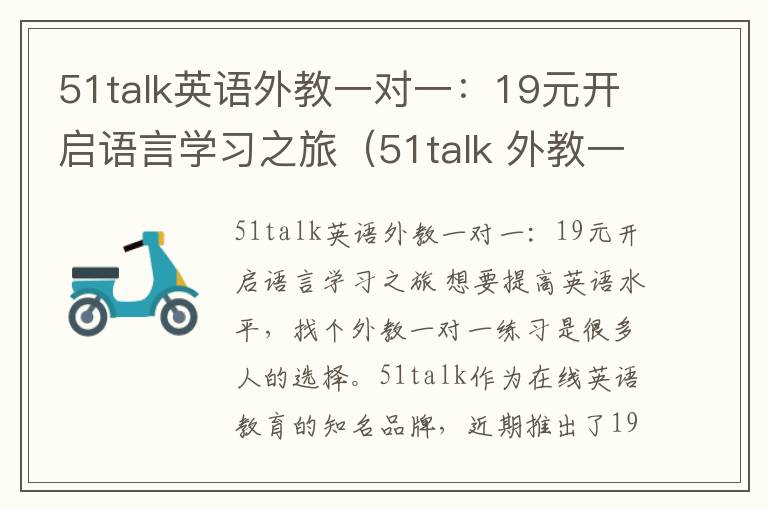 51talk英语外教一对一：19元开启语言学习之旅（51talk 外教一

51talk英语外教一对一：19元开启语言学习之旅 想要提高英语水平，找个外教一对一练习是很多人的选择。51talk作为在线英语教育的知名品牌，近期推出了19